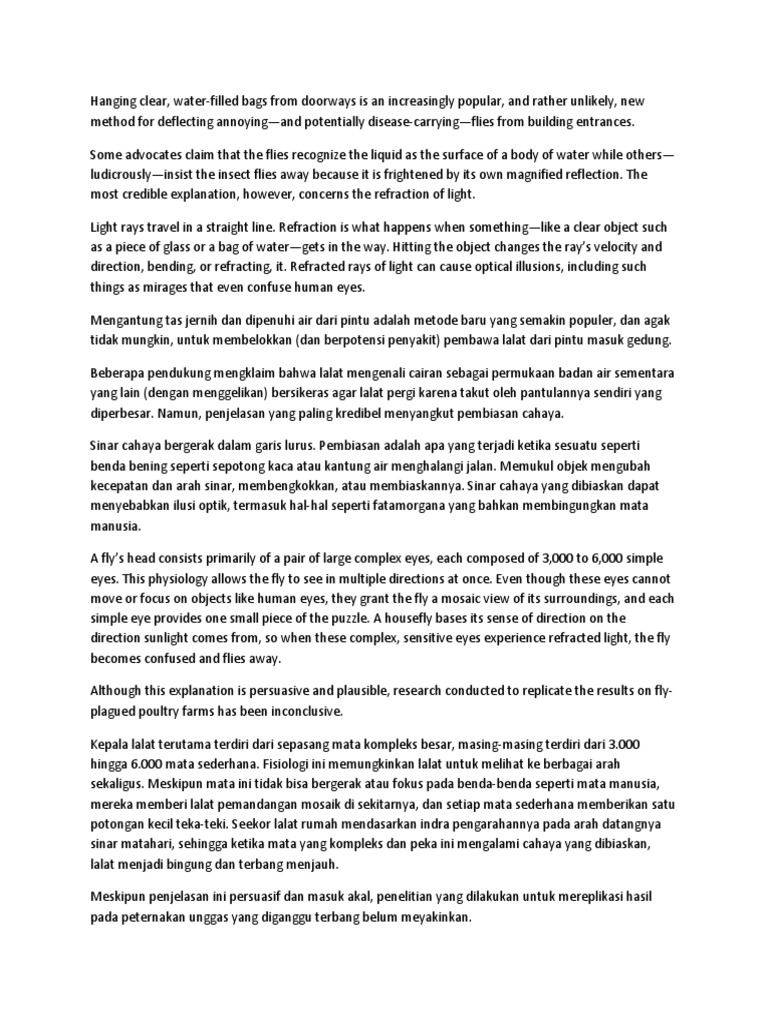 Hanging clear, water-filled bags from doorways is an increasingly popular, and rather unlikely, new method for deflecting annoying—and potentially disease-carrying—flies from building entrances.

Some advocates claim that the flies recognize the liquid as the surface of a body of water while others—ludicrously—insist the insect flies away because it is frightened by its own magnified reflection. The most credible explanation, however, concerns the refraction of light.

Light rays travel in a straight line. Refraction is what happens when something—like a clear object such as a piece of glass or a bag of water—gets in the way. Hitting the object changes the ray's velocity and direction, bending, or refracting, it. Refracted rays of light can cause optical illusions, including such things as mirages that even confuse human eyes.

Mengantung tas jernih dan dipenuhi air dari pintu adalah metode baru yang semakin populer, dan agak tidak mungkin, untuk membelokkan (dan berpotensi penyakit) pembawa lalat dari pintu masuk gedung.

Beberapa pendukung mengklaim bahwa lalat mengenali cairan sebagai permukaan badan air sementara yang lain (dengan menggelikan) bersikeras agar lalat pergi karena takut oleh pantulannya sendiri yang diperbesar. Namun, penjelasan yang paling kredibel menyangkut pembiasan cahaya.

Sinar cahaya bergerak dalam garis lurus. Pembiasan adalah apa yang terjadi ketika sesuatu seperti benda bening seperti sepotong kaca atau kantung air menghalangi jalan. Memukul objek mengubah kecepatan dan arah sinar, membengkokkan, atau membiaskannya. Sinar cahaya yang dibiaskan dapat menyebabkan ilusi optik, termasuk hal-hal seperti fatamorgana yang bahkan membingungkan mata manusia.

A fly's head consists primarily of a pair of large complex eyes, each composed of 3,000 to 6,000 simple eyes. This physiology allows the fly to see in multiple directions at once. Even though these eyes cannot move or focus on objects like human eyes, they grant the fly a mosaic view of its surroundings, and each simple eye provides one small piece of the puzzle. A housefly bases its sense of direction on the direction sunlight comes from, so when these complex, sensitive eyes experience refracted light, the fly becomes confused and flies away.

Although this explanation is persuasive and plausible, research conducted to replicate the results on fly-plagued poultry farms has been inconclusive.

Kepala lalat terutama terdiri dari sepasang mata kompleks besar, masing-masing terdiri dari 3.000 hingga 6.000 mata sederhana. Fisiologi ini memungkinkan lalat untuk melihat ke berbagai arah sekaligus. Meskipun mata ini tidak bisa bergerak atau fokus pada benda-benda seperti mata manusia, mereka memberi lalat pemandangan mosaik di sekitarnya, dan setiap mata sederhana memberikan satu potongan kecil teka-teki. Seekor lalat rumah mendasarkan indra pengarahannya pada arah datangnya sinar matahari, sehingga ketika mata yang kompleks dan peka ini mengalami cahaya yang dibiaskan, lalat menjadi bingung dan terbang menjauh.

Meskipun penjelasan ini persuasif dan masuk akal, penelitian yang dilakukan untuk mereplikasi hasil pada peternakan unggas yang diganggu terbang belum meyakinkan.